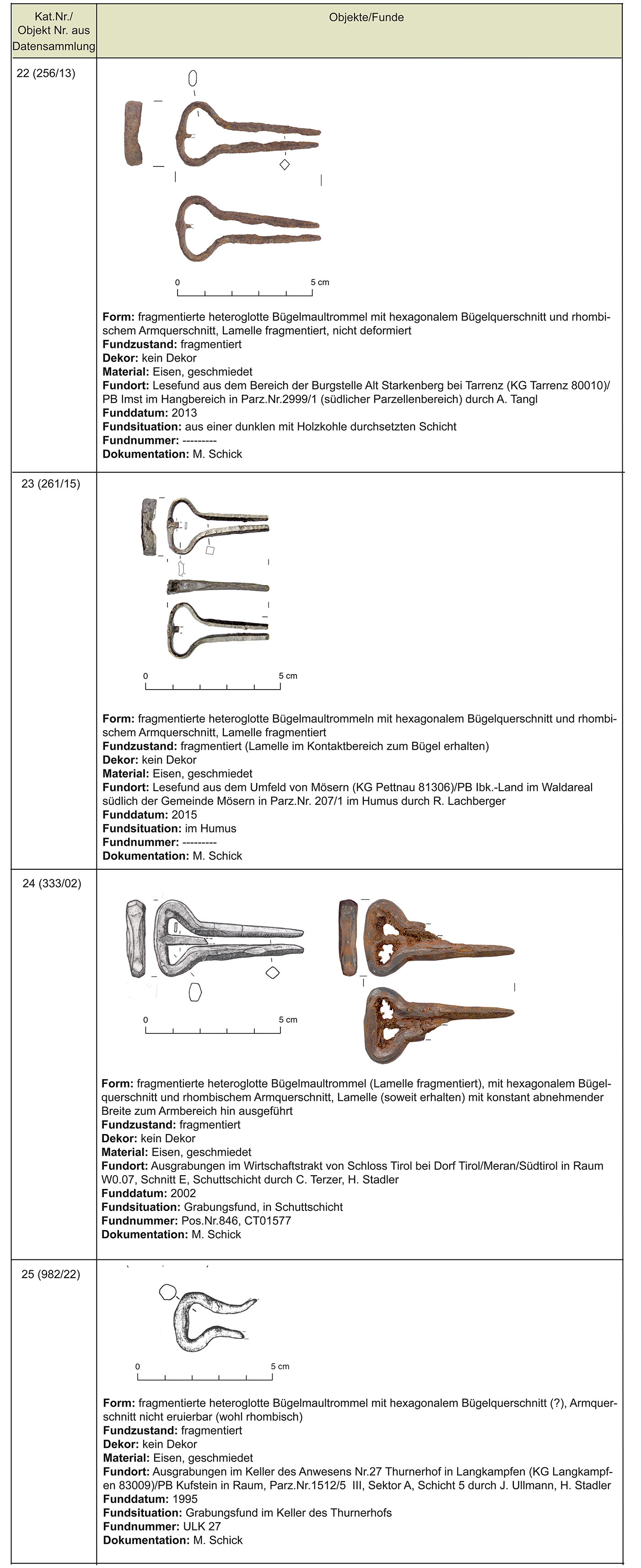 | Kat.Nr./ Objekt Nr. aus Datensammlung | Objekte/Funde |
|---|---|
| 22 (256/13) | 0 5 cm **Form:** fragmentierte heteroglotte Bügelmaultrommel mit hexagonalem Bügelquerschnitt und rhombischem Armquerschnitt, Lamelle fragmentiert, nicht deformiert **Fundzustand:** fragmentiert **Dekor:** kein Dekor **Material:** Eisen, geschmiedet **Fundort:** Lesefund aus dem Bereich der Burgstelle Alt Starkenberg bei Tarrenz (KG Tarrenz 80010)/ PB Imst im Hangbereich in Parz.Nr.2999/1 (südlicher Parzellenbereich) durch A. Tangl **Funddatum:** 2013 **Fundsituation:** aus einer dunklen mit Holzkohle durchsetzten Schicht **Fundnummer:** --------- **Dokumentation:** M. Schick |
| 23 (261/15) | 0 5 cm **Form:** fragmentierte heteroglotte Bügelmaultrommeln mit hexagonalem Bügelquerschnitt und rhombischem Armquerschnitt, Lamelle fragmentiert **Fundzustand:** fragmentiert (Lamelle im Kontaktbereich zum Bügel erhalten) **Dekor:** kein Dekor **Material:** Eisen, geschmiedet **Fundort:** Lesefund aus dem Umfeld von Mösern (KG Pettnau 81306)/PB Ibk.-Land im Waldareal südlich der Gemeinde Mösern in Parz.Nr. 207/1 im Humus durch R. Lachberger **Funddatum:** 2015 **Fundsituation:** im Humus **Fundnummer:** --------- **Dokumentation:** M. Schick |
| 24 (333/02) | 0 5 cm **Form:** fragmentierte heteroglotte Bügelmaultrommel (Lamelle fragmentiert), mit hexagonalem Bügelquerschnitt und rhombischem Armquerschnitt, Lamelle (soweit erhalten) mit konstant abnehmender Breite zum Armbereich hin ausgeführt **Fundzustand:** fragmentiert **Dekor:** kein Dekor **Material:** Eisen, geschmiedet **Fundort:** Ausgrabungen im Wirtschaftstrakt von Schloss Tirol bei Dorf Tirol/Meran/Südtirol in Raum W0.07, Schnitt E, Schuttschicht durch C. Terzer, H. Stadler **Funddatum:** 2002 **Fundsituation:** Grabungsfund, in Schuttschicht **Fundnummer:** Pos.Nr.846, CT01577 **Dokumentation:** M. Schick |
| 25 (982/22) | 0 5 cm **Form:** fragmentierte heteroglotte Bügelmaultrommel mit hexagonalem Bügelquerschnitt (?), Armquerschnitt nicht eruierbar (wohl rhombisch) **Fundzustand:** fragmentiert **Dekor:** kein Dekor **Material:** Eisen, geschmiedet **Fundort:** Ausgrabungen im Keller des Anwesens Nr.27 Thurnerhof in Langkampfen (KG Langkampfen 83009)/PB Kufstein in Raum, Parz.Nr.1512/5 III, Sektor A, Schicht 5 durch J. Ullmann, H. Stadler **Funddatum:** 1995 **Fundsituation:** Grabungsfund im Keller des Thurnerhofs **Fundnummer:** ULK 27 **Dokumentation:** M. Schick |